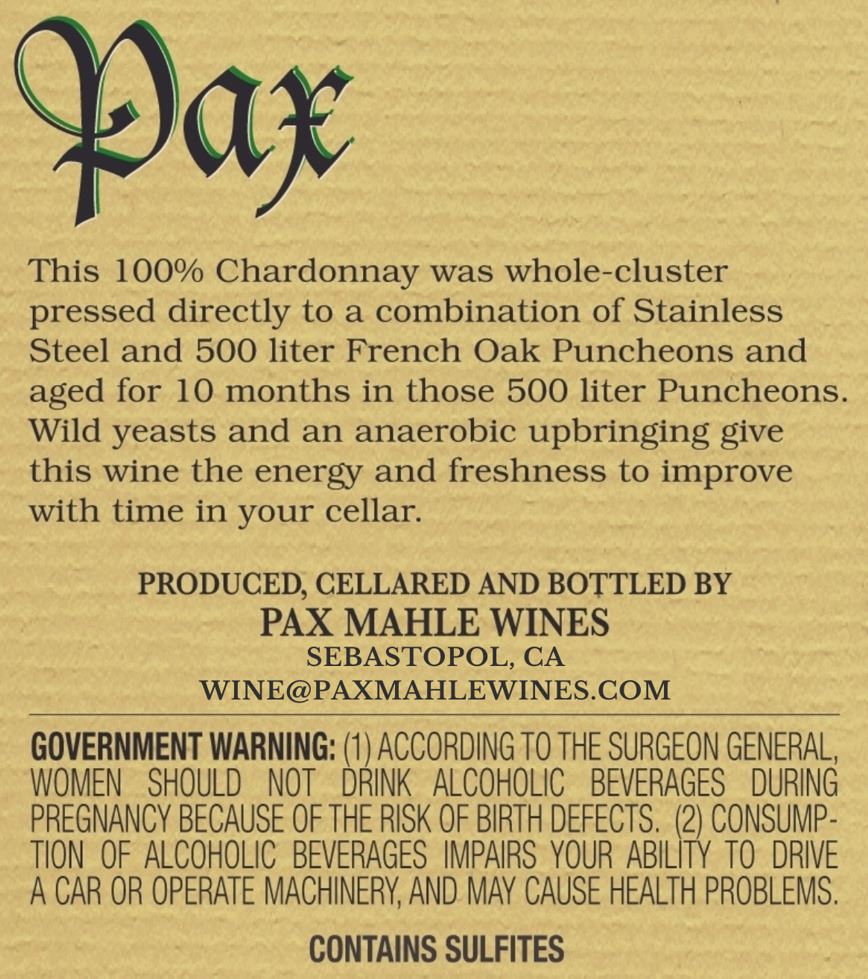 Pax

This 100% Chardonnay was whole-cluster pressed directly to a combination of Stainless Steel and 500 liter French Oak Puncheons and aged for 10 months in those 500 liter Puncheons. Wild yeasts and an anaerobic upbringing give this wine the energy and freshness to improve with time in your cellar.

PRODUCED, CELLARED AND BOTTLED BY
PAX MAHLE WINES
SEBASTOPOL, CA
WINE@PAXMAHLEWINES.COM

GOVERNMENT WARNING: (1) ACCORDING TO THE SURGEON GENERAL, WOMEN SHOULD NOT DRINK ALCOHOLIC BEVERAGES DURING PREGNANCY BECAUSE OF THE RISK OF BIRTH DEFECTS. (2) CONSUMPTION OF ALCOHOLIC BEVERAGES IMPAIRS YOUR ABILITY TO DRIVE A CAR OR OPERATE MACHINERY, AND MAY CAUSE HEALTH PROBLEMS.

CONTAINS SULFITES